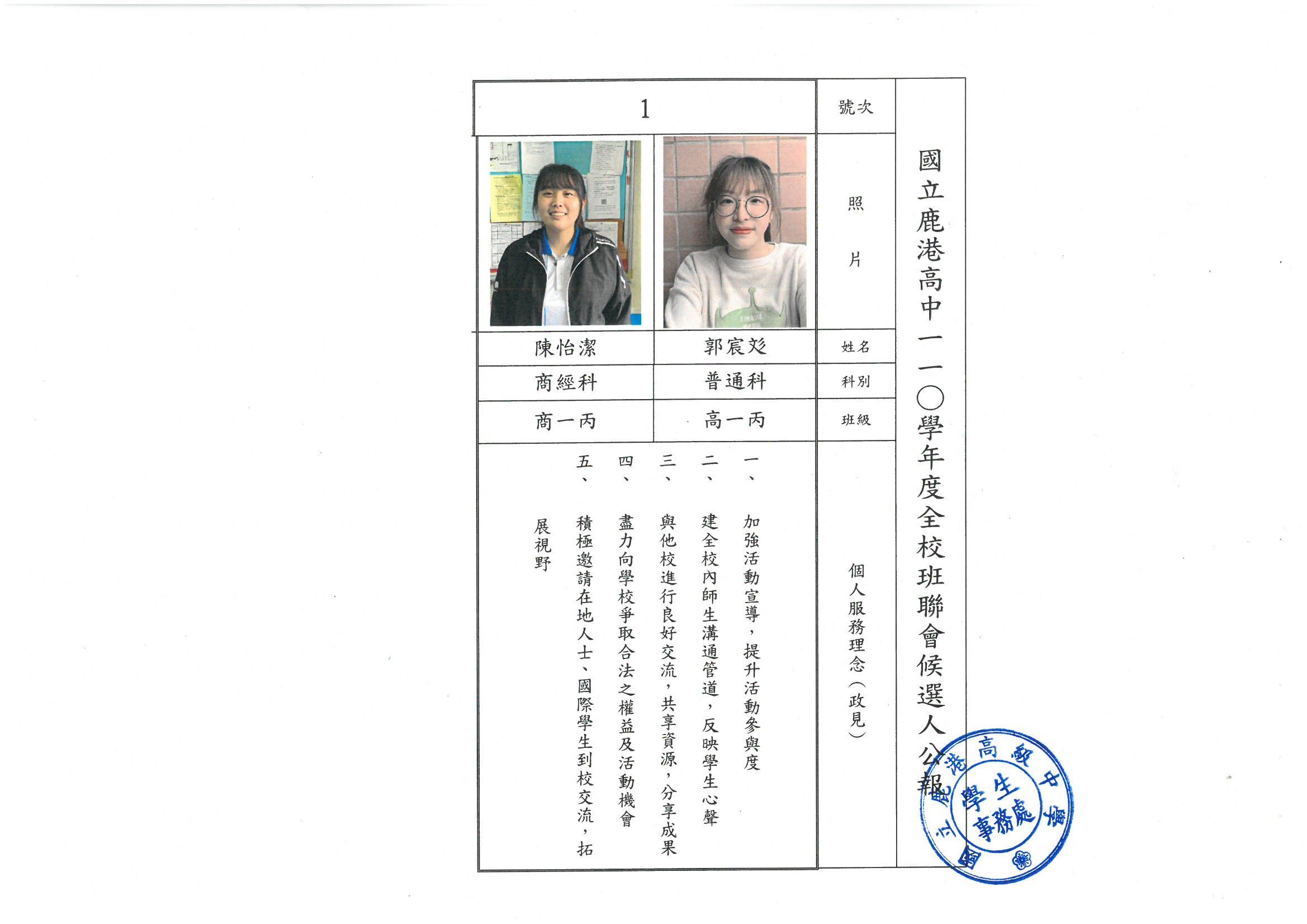 國立鹿港高中一一〇學年度全校班聯會候選人公報

號次 1

照片

姓名 郭宸彣 陳怡潔

科別 普通科 商經科

班級 高一丙 商一丙

個人服務理念（政見）

一、加強活動宣導，提升活動參與度

二、建全校內師生溝通管道，反映學生心聲

三、與他校進行良好交流，共享資源，分享成果

四、盡力向學校爭取合法之權益及活動機會

五、積極邀請在地人士、國際學生到校交流，拓展視野

國立鹿港高級中學 學生事務處